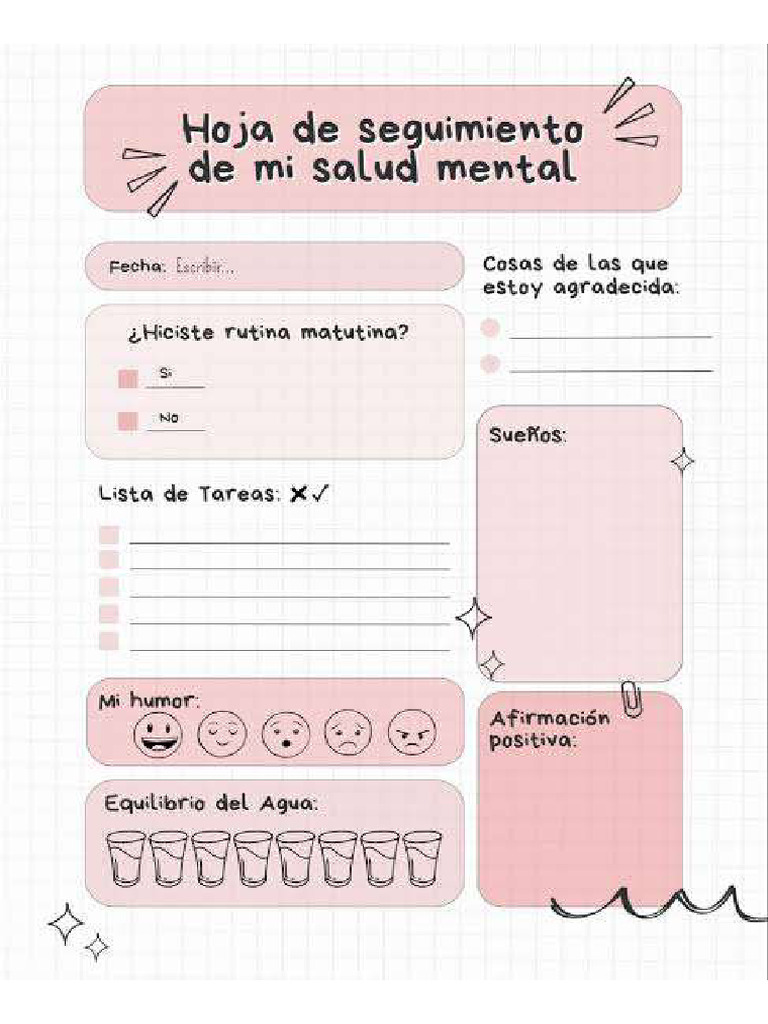 Hoja de seguimiento de mi salud mental

Fecha: Escribir...

¿Hiciste rutina matutina?

Si

No

Lista de Tareas: ✗✓

Mi humor:

Equilibrio del Agua:

Cosas de las que estoy agradecida:

Sueños:

Afirmación positiva: